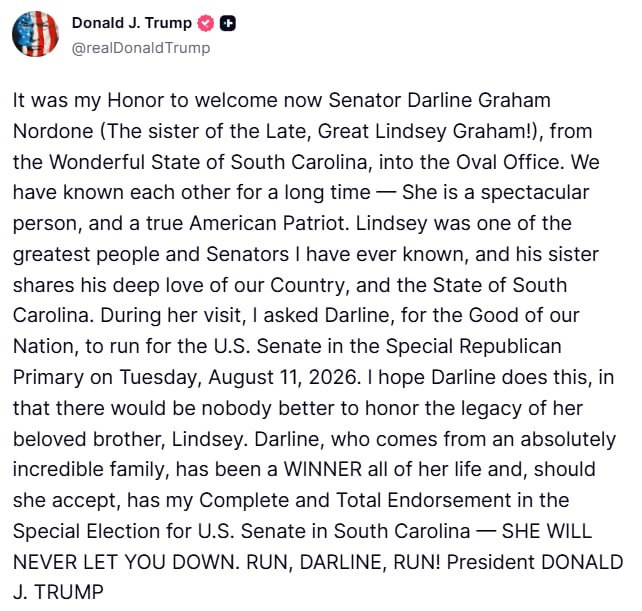 Donald J. Trump
@realDonaldTrump

It was my Honor to welcome now Senator Darline Graham Nordone (The sister of the Late, Great Lindsey Graham!), from the Wonderful State of South Carolina, into the Oval Office. We have known each other for a long time — She is a spectacular person, and a true American Patriot. Lindsey was one of the greatest people and Senators I have ever known, and his sister shares his deep love of our Country, and the State of South Carolina. During her visit, I asked Darline, for the Good of our Nation, to run for the U.S. Senate in the Special Republican Primary on Tuesday, August 11, 2026. I hope Darline does this, in that there would be nobody better to honor the legacy of her beloved brother, Lindsey. Darline, who comes from an absolutely incredible family, has been a WINNER all of her life and, should she accept, has my Complete and Total Endorsement in the Special Election for U.S. Senate in South Carolina — SHE WILL NEVER LET YOU DOWN. RUN, DARLINE, RUN! President DONALD J. TRUMP